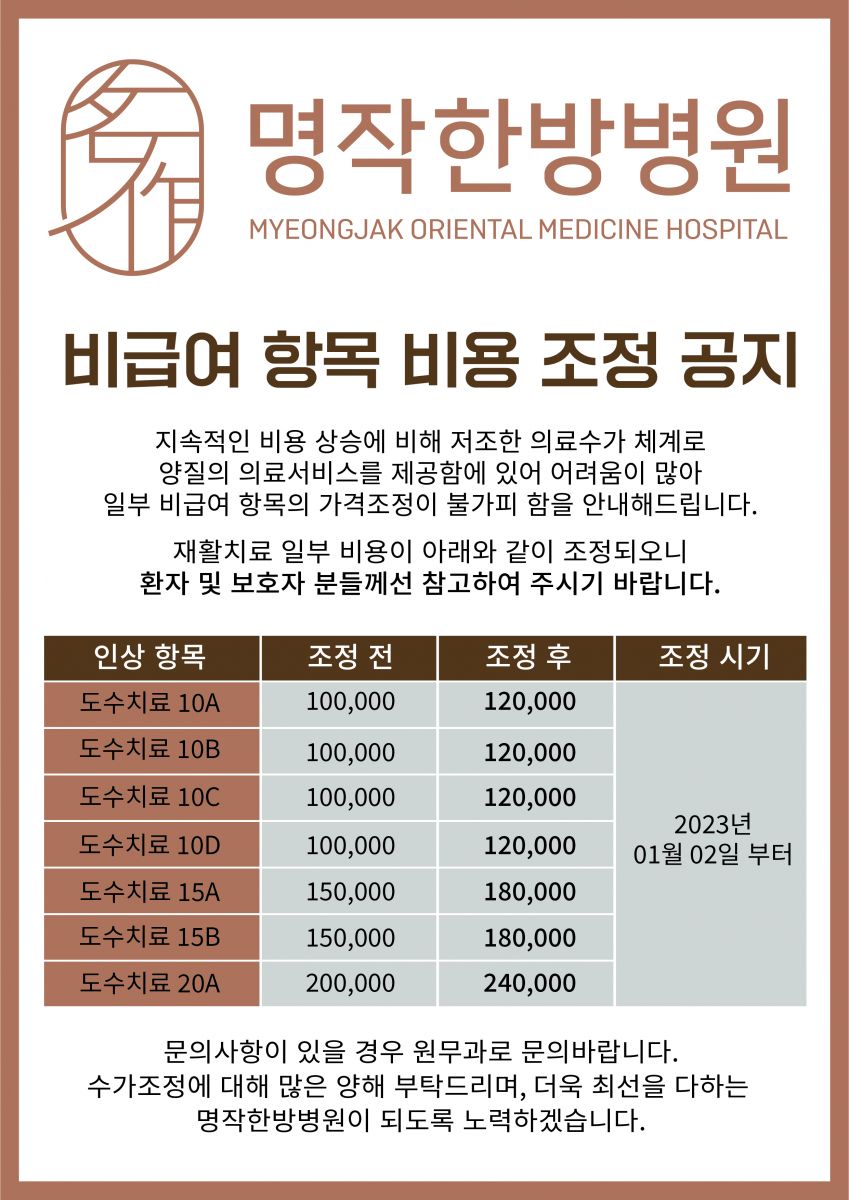 名作

명작한방병원
MYEONGJAK ORIENTAL MEDICINE HOSPITAL

비급여 항목 비용 조정 공지

지속적인 비용 상승에 비해 저조한 의료수가 체계로 양질의 의료서비스를 제공함에 있어 어려움이 많아 일부 비급여 항목의 가격조정이 불가피 함을 안내해드립니다.

재활치료 일부 비용이 아래와 같이 조정되오니 환자 및 보호자 분들께선 참고하여 주시기 바랍니다.

| 인상 항목 | 조정 전 | 조정 후 | 조정 시기 |
|---|---|---|---|
| 도수치료 10A | 100,000 | 120,000 | 2023년 01월 02일 부터 |
| 도수치료 10B | 100,000 | 120,000 | |
| 도수치료 10C | 100,000 | 120,000 | |
| 도수치료 10D | 100,000 | 120,000 | |
| 도수치료 15A | 150,000 | 180,000 | |
| 도수치료 15B | 150,000 | 180,000 | |
| 도수치료 20A | 200,000 | 240,000 | |

문의사항이 있을 경우 원무과로 문의바랍니다.
수가조정에 대해 많은 양해 부탁드리며, 더욱 최선을 다하는 명작한방병원이 되도록 노력하겠습니다.